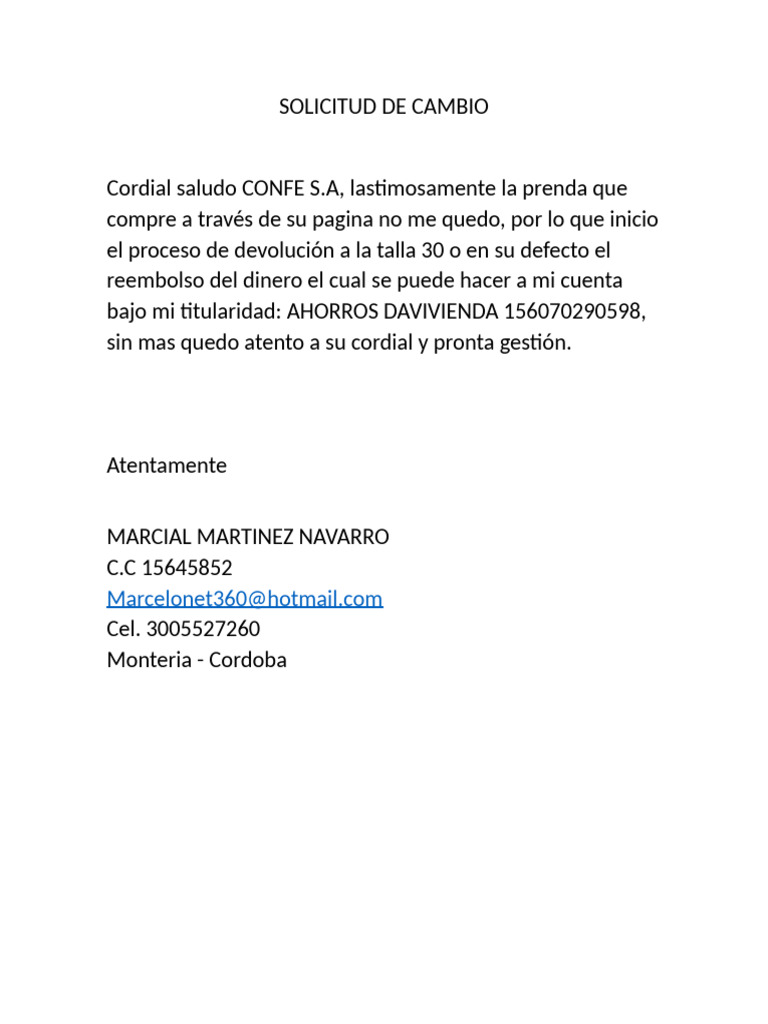 SOLICITUD DE CAMBIO

Cordial saludo CONFE S.A, lastimosamente la prenda que compre a través de su pagina no me quedo, por lo que inicio el proceso de devolución a la talla 30 o en su defecto el reembolso del dinero el cual se puede hacer a mi cuenta bajo mi titularidad: AHORROS DAVIVIENDA 156070290598, sin mas quedo atento a su cordial y pronta gestión.

Atentamente

MARCIAL MARTINEZ NAVARRO
C.C 15645852
Marcelonet360@hotmail.com
Cel. 3005527260
Monteria - Cordoba